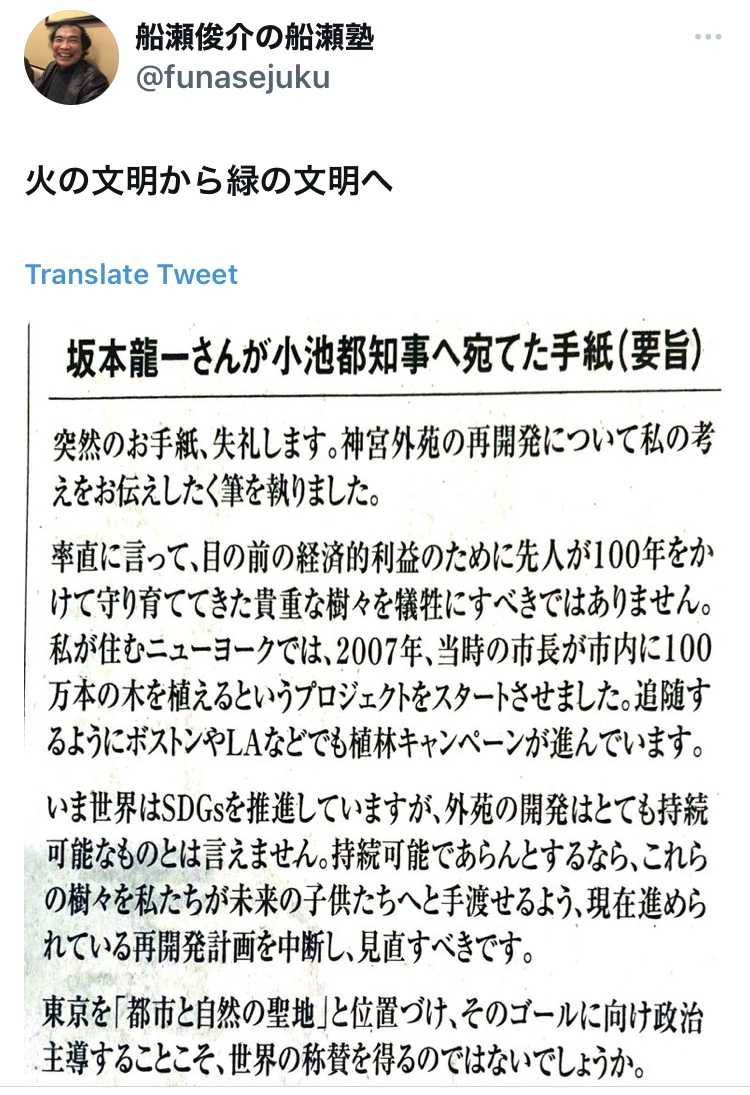 船瀬俊介の船瀬塾
@funasejuku

火の文明から緑の文明へ

Translate Tweet

坂本龍一さんが小池都知事へ宛てた手紙(要旨)

突然のお手紙、失礼します。神宮外苑の再開発について私の考えをお伝えしたく筆を執りました。

率直に言って、目の前の経済的利益のために先人が100年をかけて守り育ててきた貴重な樹々を犠牲にすべきではありません。私が住むニューヨークでは、2007年、当時の市長が市内に100万本の木を植えるというプロジェクトをスタートさせました。追随するようにボストンやLAなどでも植林キャンペーンが進んでいます。

いま世界はSDGsを推進していますが、外苑の開発はとても持続可能なものとは言えません。持続可能であらんとするなら、これらの樹々を私たちが未来の子供たちへと手渡せるよう、現在進められている再開発計画を中断し、見直すべきです。

東京を「都市と自然の聖地」と位置づけ、そのゴールに向け政治主導することこそ、世界の称賛を得るのではないでしょうか。